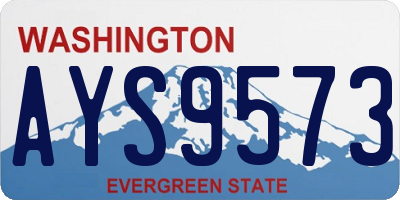 WASHINGTON

AYS9573

EVERGREEN STATE